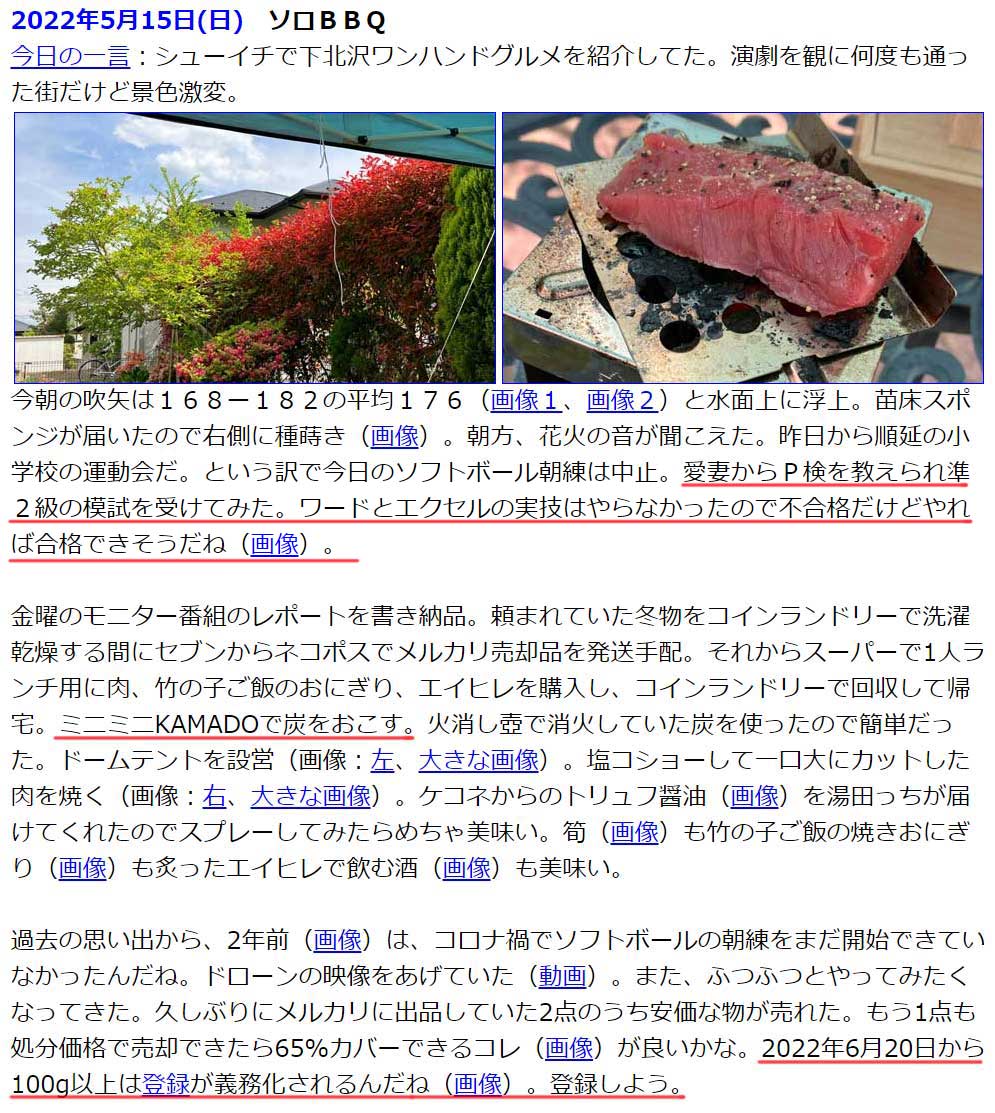 2022年5月15日(日)　ソロＢＢＱ
今日の一言：シューイチで下北沢ワンハンドグルメを紹介してた。演劇を観に何度も通った街だけど景色激変。

今朝の吹矢は１６８－１８２の平均１７６（画像１、画像２）と水面上に浮上。苗床スポンジが届いたので右側に種蒔き（画像）。朝方、花火の音が聞こえた。昨日から順延の小学校の運動会だ。という訳で今日のソフトボール朝練は中止。愛妻からＰ検を教えられ準２級の模試を受けてみた。ワードとエクセルの実技はやらなかったので不合格だけどやれば合格できそうだね（画像）。

金曜のモニター番組のレポートを書き納品。頼まれていた冬物をコインランドリーで洗濯乾燥する間にセブンからネコポスでメルカリ売却品を発送手配。それからスーパーで1人ランチ用に肉、竹の子ご飯のおにぎり、エイヒレを購入し、コインランドリーで回収して帰宅。ミニミニKAMADOで炭をおこす。火消し壺で消火していた炭を使ったので簡単だった。ドームテントを設営（画像：左、大きな画像）。塩コショーして一口大にカットした肉を焼く（画像：右、大きな画像）。ケコネからのトリュフ醤油（画像）を湯田っちが届けてくれたのでスプレーしてみたらめちゃ美味い。筍（画像）も竹の子ご飯の焼きおにぎり（画像）も炙ったエイヒレで飲む酒（画像）も美味い。

過去の思い出から、2年前（画像）は、コロナ禍でソフトボールの朝練をまだ開始できていなかったんだね。ドローンの映像をあげていた（動画）。また、ふつふつとやってみたくなってきた。久しぶりにメルカリに出品していた2点のうち安価な物が売れた。もう1点も処分価格で売却できたら65%カバーできるコレ（画像）が良いかな。2022年6月20日から100g以上は登録が義務化されるんだね（画像）。登録しよう。